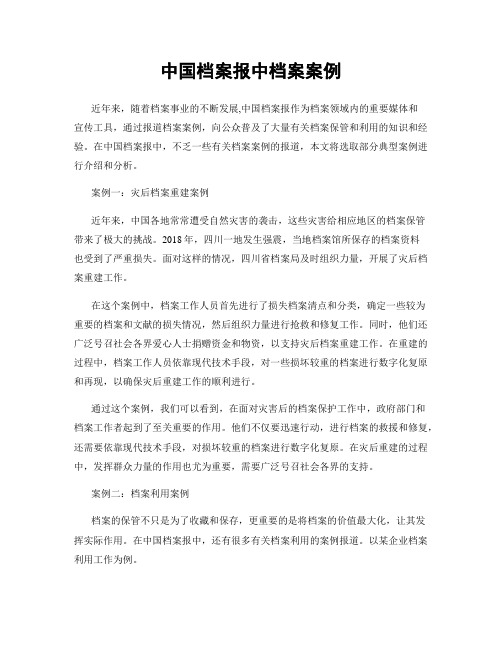 中国档案报中档案案例

近年来，随着档案事业的不断发展，中国档案报作为档案领域内的重要媒体和宣传工具，通过报道档案案例，向公众普及了大量有关档案保管和利用的知识和经验。在中国档案报中，不乏一些有关档案案例的报道，本文将选取部分典型案例进行介绍和分析。

案例一：灾后档案重建案例

近年来，中国各地常常遭受自然灾害的袭击，这些灾害给相应地区的档案保管带来了极大的挑战。2018年，四川一地发生强震，当地档案馆所保存的档案资料也受到了严重损失。面对这样的情况，四川省档案局及时组织力量，开展了灾后档案重建工作。

在这个案例中，档案工作人员首先进行了损失档案清点和分类，确定一些较为重要的档案和文献的损失情况，然后组织力量进行抢救和修复工作。同时，他们还广泛号召社会各界爱心人士捐赠资金和物资，以支持灾后档案重建工作。在重建的过程中，档案工作人员依靠现代技术手段，对一些损坏较重的档案进行数字化复原和再现，以确保灾后重建工作的顺利进行。

通过这个案例，我们可以看到，在面对灾害后的档案保护工作中，政府部门和档案工作者起到了至关重要的作用。他们不仅要迅速行动，进行档案的救援和修复，还需要依靠现代技术手段，对损坏较重的档案进行数字化复原。在灾后重建的过程中，发挥群众力量的作用也尤为重要，需要广泛号召社会各界的支持。

案例二：档案利用案例

档案的保管不只是为了收藏和保存，更重要的是将档案的价值最大化，让其发挥实际作用。在中国档案报中，还有很多有关档案利用的案例报道。以某企业档案利用工作为例。